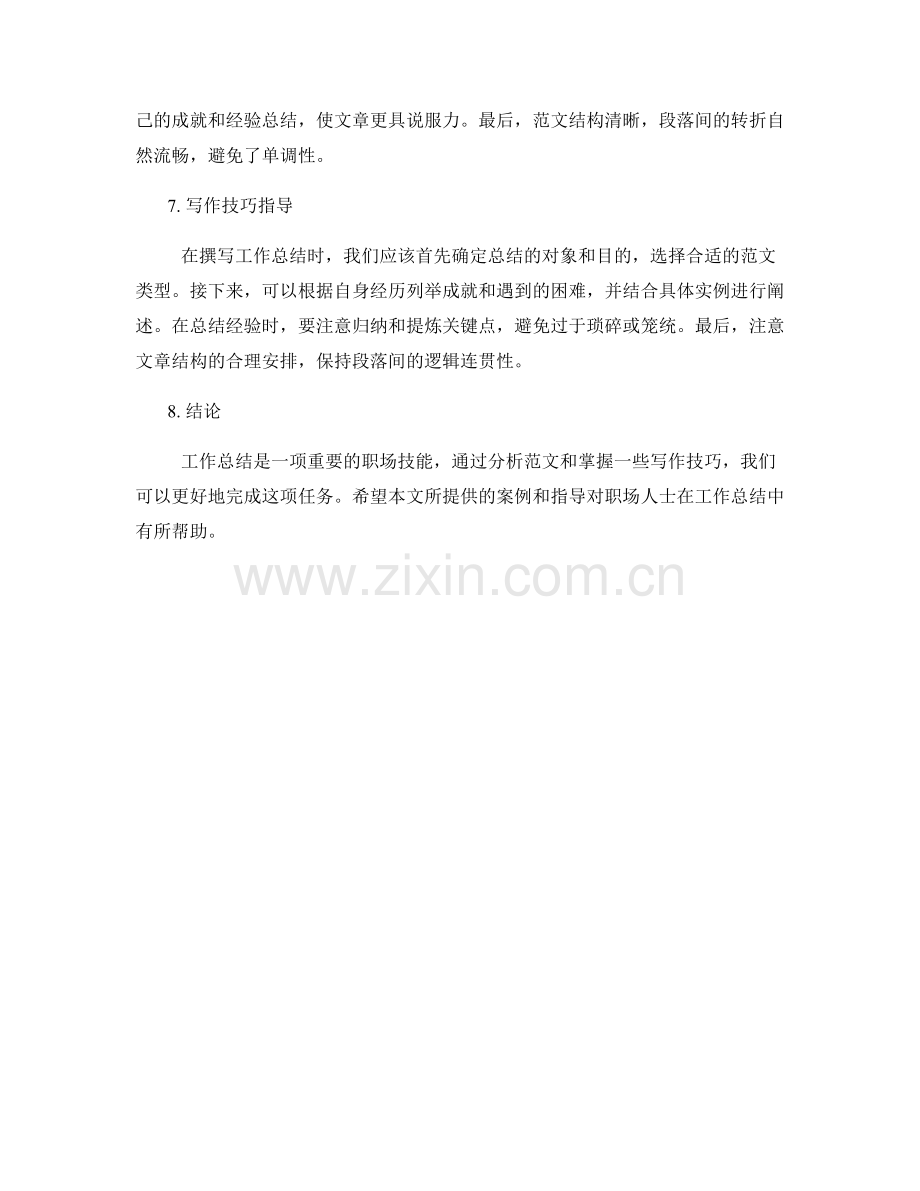 己的成就和经验总结，使文章更具说服力。最后，范文结构清晰，段落间的转折自然流畅，避免了单调性。

7.写作技巧指导

在撰写工作总结时，我们应该首先确定总结的对象和目的，选择合适的范文类型。接下来，可以根据自身经历列举成就和遇到的困难，并结合具体实例进行阐述。在总结经验时，要注意归纳和提炼关键点，避免过于琐碎或笼统。最后，注意文章结构的合理安排，保持段落间的逻辑连贯性。

8.结论

工作总结是一项重要的职场技能，通过分析范文和掌握一些写作技巧，我们可以更好地完成这项任务。希望本文所提供的案例和指导对职场人士在工作总结中有所帮助。

www.zixin.com.cn